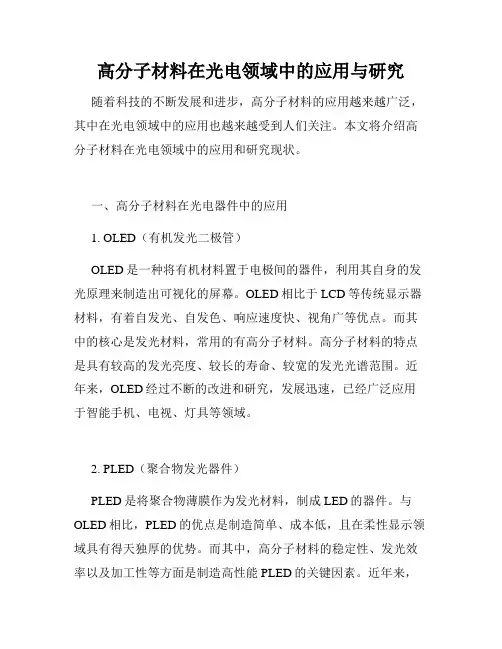 高分子材料在光电领域中的应用与研究

随着科技的不断发展和进步，高分子材料的应用越来越广泛，其中在光电领域中的应用也越来越受到人们关注。本文将介绍高分子材料在光电领域中的应用和研究现状。

一、高分子材料在光电器件中的应用

1. OLED（有机发光二极管）

OLED 是一种将有机材料置于电极间的器件，利用其自身的发光原理来制造出可视化的屏幕。OLED 相比于 LCD 等传统显示器材料，有着自发光、自发色、响应速度快、视角广等优点。而其中的核心是发光材料，常用的有高分子材料。高分子材料的特点是具有较高的发光亮度、较长的寿命、较宽的发光光谱范围。近年来，OLED 经过不断的改进和研究，发展迅速，已经广泛应用于智能手机、电视、灯具等领域。

2. PLED（聚合物发光器件）

PLED 是将聚合物薄膜作为发光材料，制成 LED 的器件。与 OLED 相比，PLED 的优点是制造简单、成本低，且在柔性显示领域具有得天独厚的优势。而其中，高分子材料的稳定性、发光效率以及加工性等方面是制造高性能 PLED 的关键因素。近年来，